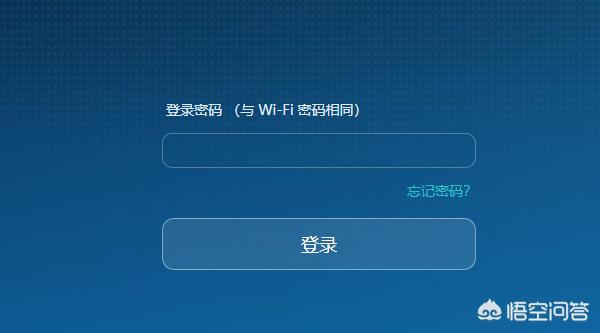 登录密码 （与 Wi-Fi 密码相同）

忘记密码?

登录

悟空问答